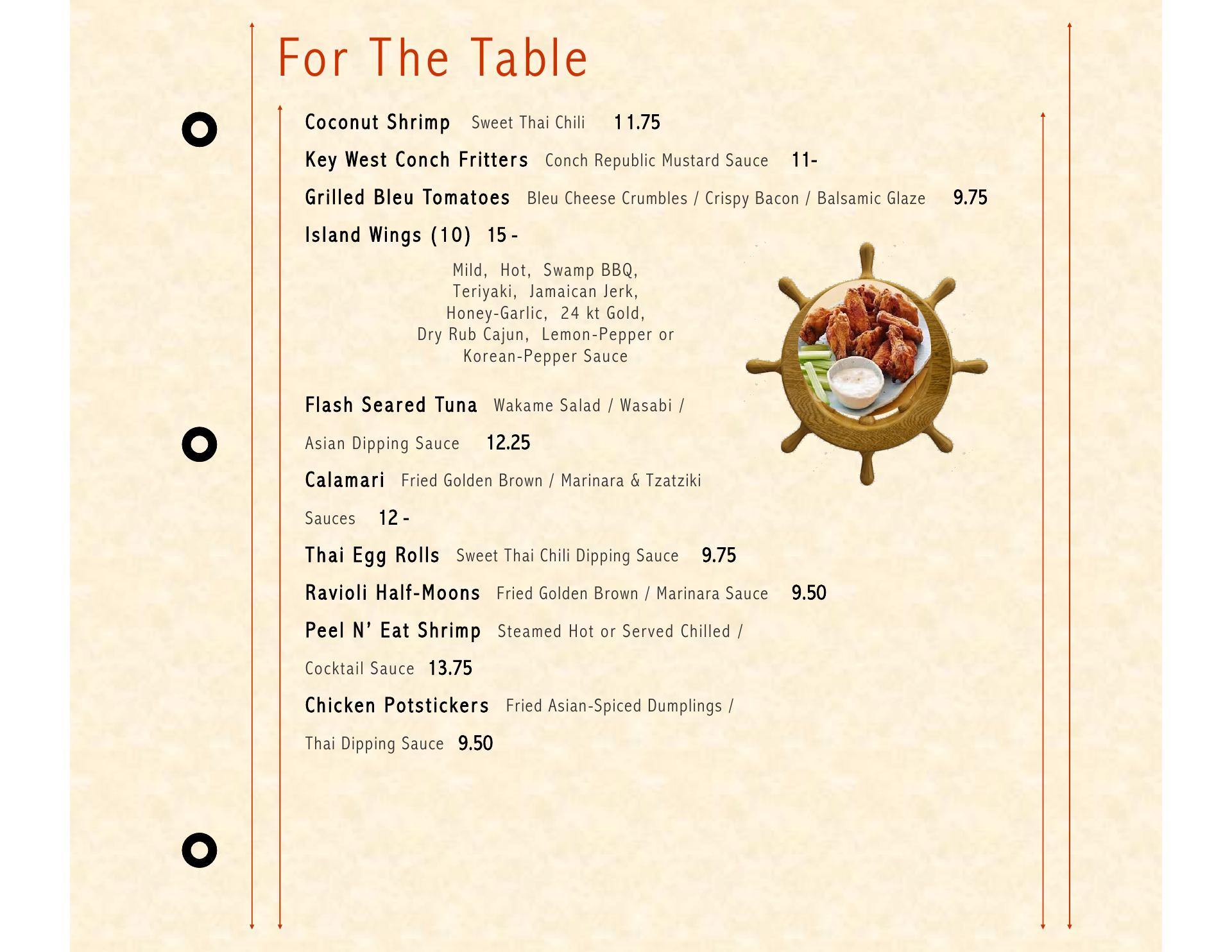 For The Table

Coconut Shrimp Sweet Thai Chili 11.75

Key West Conch Fritters Conch Republic Mustard Sauce 11-

Grilled Bleu Tomatoes Bleu Cheese Crumbles / Crispy Bacon / Balsamic Glaze 9.75

Island Wings (10) 15 -

Mild, Hot, Swamp BBQ, Teriyaki, Jamaican Jerk, Honey-Garlic, 24 kt Gold, Dry Rub Cajun, Lemon-Pepper or Korean-Pepper Sauce

Flash Seared Tuna Wakame Salad / Wasabi / Asian Dipping Sauce 12.25

Calamari Fried Golden Brown / Marinara & Tzatziki Sauces 12 -

Thai Egg Rolls Sweet Thai Chili Dipping Sauce 9.75

Ravioli Half-Moons Fried Golden Brown / Marinara Sauce 9.50

Peel N' Eat Shrimp Steamed Hot or Served Chilled / Cocktail Sauce 13.75

Chicken Potstickers Fried Asian-Spiced Dumplings / Thai Dipping Sauce 9.50